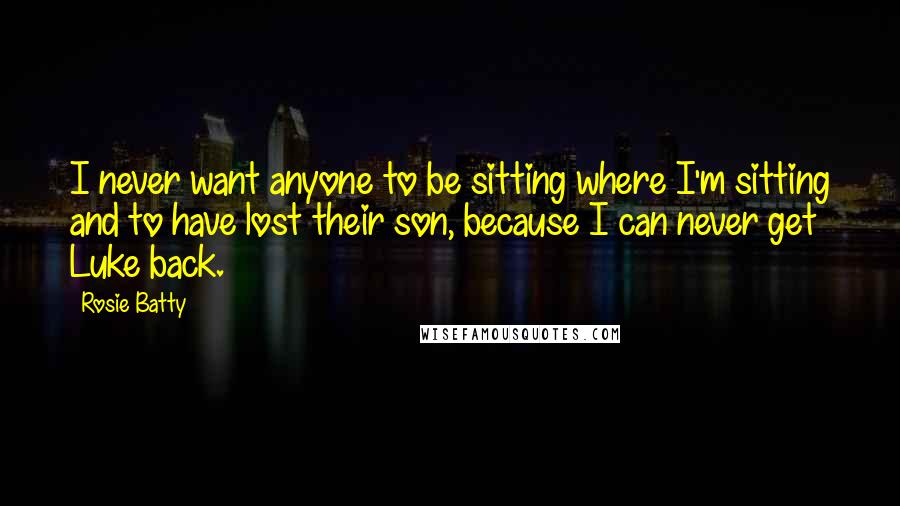 I never want anyone to be sitting where I'm sitting and to have lost their son, because I can never get Luke back.

Rosie Batty

WISEFAMOUSQUOTES.COM